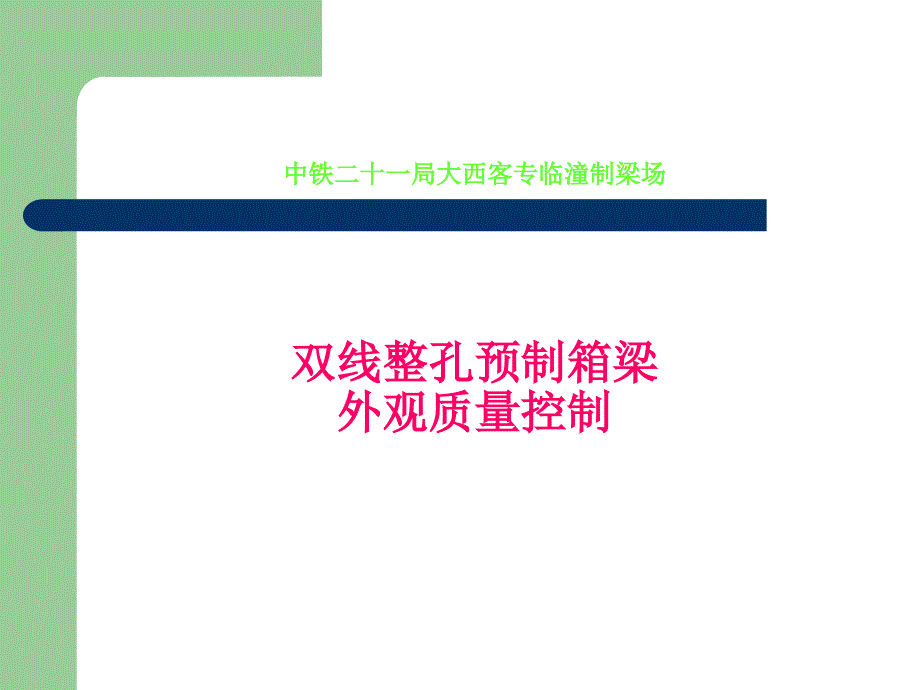 中铁二十一局大西客专临潼制梁场

双线整孔预制箱梁
外观质量控制